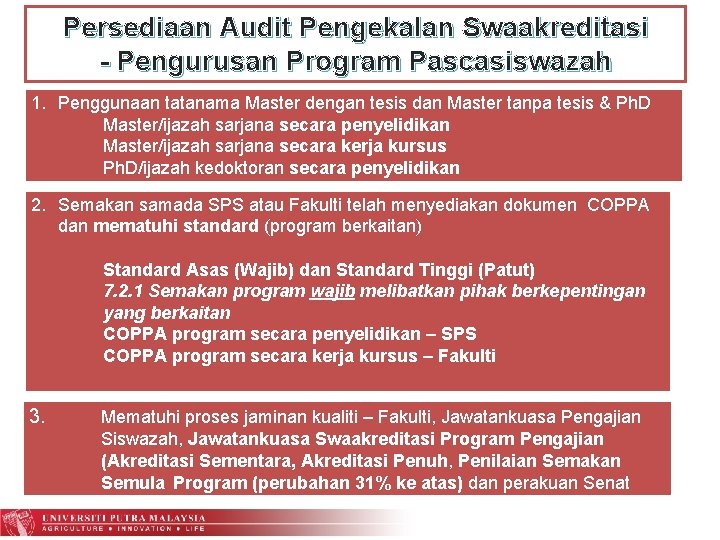 Persediaan Audit Pengekalan Swaakreditasi - Pengurusan Program Pascasiswazah

1. Penggunaan tatanama Master dengan tesis dan Master tanpa tesis & PhD
Master/ijazah sarjana secara penyelidikan
Master/ijazah sarjana secara kerja kursus
PhD/ijazah kedoktoran secara penyelidikan

2. Semakan samada SPS atau Fakulti telah menyediakan dokumen COPPA dan mematuhi standard (program berkaitan)

Standard Asas (Wajib) dan Standard Tinggi (Patut)
7.2.1 Semakan program wajib melibatkan pihak berkepentingan yang berkaitan
COPPA program secara penyelidikan – SPS
COPPA program secara kerja kursus – Fakulti

3. Mematuhi proses jaminan kualiti – Fakulti, Jawatankuasa Pengajian Siswazah, Jawatankuasa Swaakreditasi Program Pengajian (Akreditasi Sementara, Akreditasi Penuh, Penilaian Semakan Semula Program (perubahan 31% ke atas) dan perakuan Senat

UNIVERSITI PUTRA MALAYSIA
AGRICULTURE • INNOVATION • LIFE